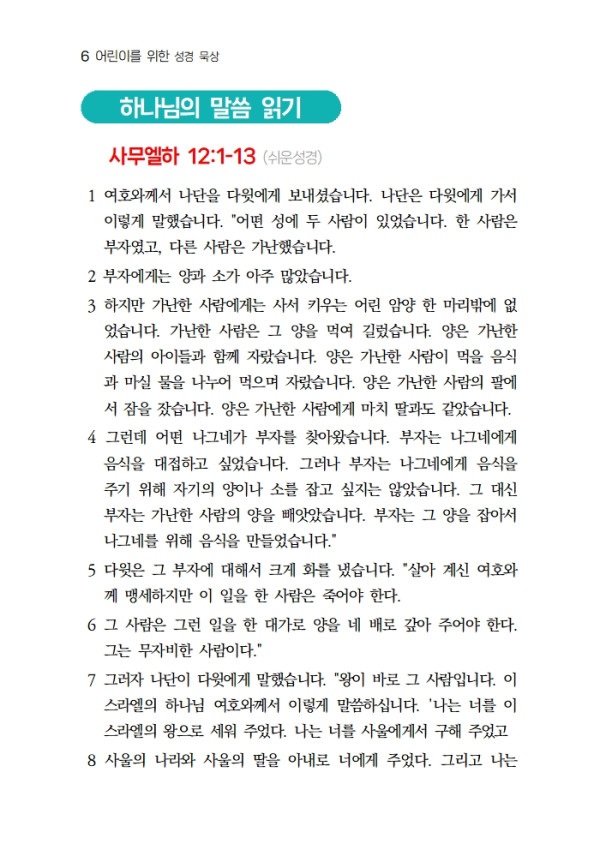 6 어린이를 위한 성경 묵상

하나님의 말씀 읽기

사무엘하 12:1-13 (쉬운성경)

1 여호와께서 나단을 다윗에게 보내셨습니다. 나단은 다윗에게 가서 이렇게 말했습니다. "어떤 성에 두 사람이 있었습니다. 한 사람은 부자였고, 다른 사람은 가난했습니다.

2 부자에게는 양과 소가 아주 많았습니다.

3 하지만 가난한 사람에게는 사서 키우는 어린 암양 한 마리밖에 없었습니다. 가난한 사람은 그 양을 먹여 길렀습니다. 양은 가난한 사람의 아이들과 함께 자랐습니다. 양은 가난한 사람이 먹을 음식과 마실 물을 나누어 먹으며 자랐습니다. 양은 가난한 사람의 팔에서 잠을 잤습니다. 양은 가난한 사람에게 마치 딸과도 같았습니다.

4 그런데 어떤 나그네가 부자를 찾아왔습니다. 부자는 나그네에게 음식을 대접하고 싶었습니다. 그러나 부자는 나그네에게 음식을 주기 위해 자기의 양이나 소를 잡고 싶지는 않았습니다. 그 대신 부자는 가난한 사람의 양을 빼앗았습니다. 부자는 그 양을 잡아서 나그네를 위해 음식을 만들었습니다."

5 다윗은 그 부자에 대해서 크게 화를 냈습니다. "살아 계신 여호와께 맹세하지만 이 일을 한 사람은 죽어야 한다.

6 그 사람은 그런 일을 한 대가로 양을 네 배로 갚아 주어야 한다. 그는 무자비한 사람이다."

7 그러자 나단이 다윗에게 말했습니다. "왕이 바로 그 사람입니다. 이스라엘의 하나님 여호와께서 이렇게 말씀하십니다. '나는 너를 이스라엘의 왕으로 세워 주었다. 나는 너를 사울에게서 구해 주었고

8 사울의 나라와 사울의 딸을 아내로 너에게 주었다. 그리고 나는